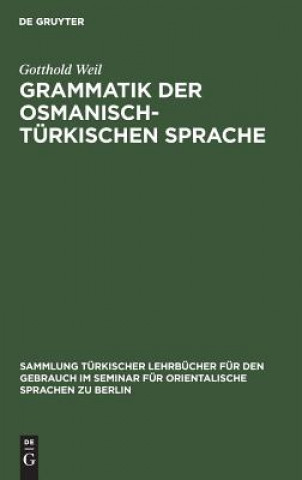 DE GRUYTER

Gotthold Weil

GRAMMATIK DER OSMANISCH-TÜRKISCHEN SPRACHE

SAMMLUNG TÜRKISCHER LEHRBÜCHER FÜR DEN GEBRAUCH IM SEMINAR FÜR ORIENTALISCHE SPRACHEN ZU BERLIN

DE
G